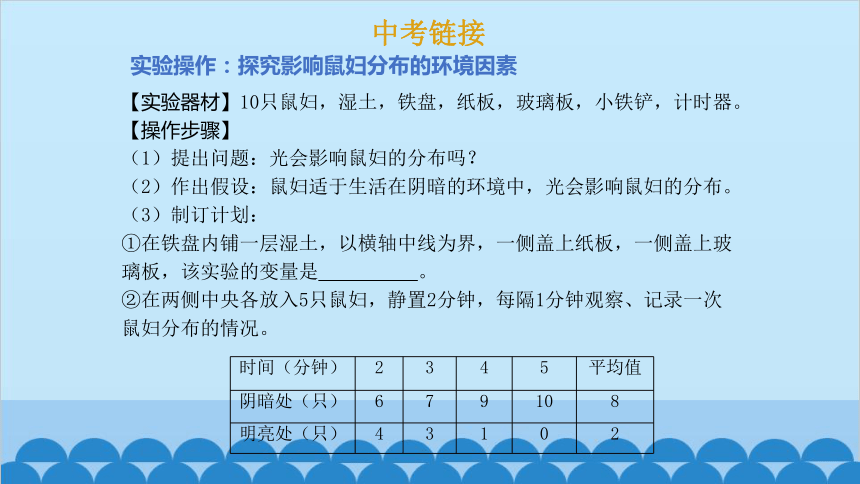 中考链接

实验操作：探究影响鼠妇分布的环境因素

【实验器材】10只鼠妇，湿土，铁盘，纸板，玻璃板，小铁铲，计时器。

【操作步骤】

（1）提出问题：光会影响鼠妇的分布吗？

（2）作出假设：鼠妇适于生活在阴暗的环境中，光会影响鼠妇的分布。

（3）制订计划：

①在铁盘内铺一层湿土，以横轴中线为界，一侧盖上纸板，一侧盖上玻璃板，该实验的变量是__________。

②在两侧中央各放入5只鼠妇，静置2分钟，每隔1分钟观察、记录一次鼠妇分布的情况。

| 时间（分钟） | 2 | 3 | 4 | 5 | 平均值 |
|---|---|---|---|---|---|
| 阴暗处（只） | 6 | 7 | 9 | 10 | 8 |
| 明亮处（只） | 4 | 3 | 1 | 0 | 2 |